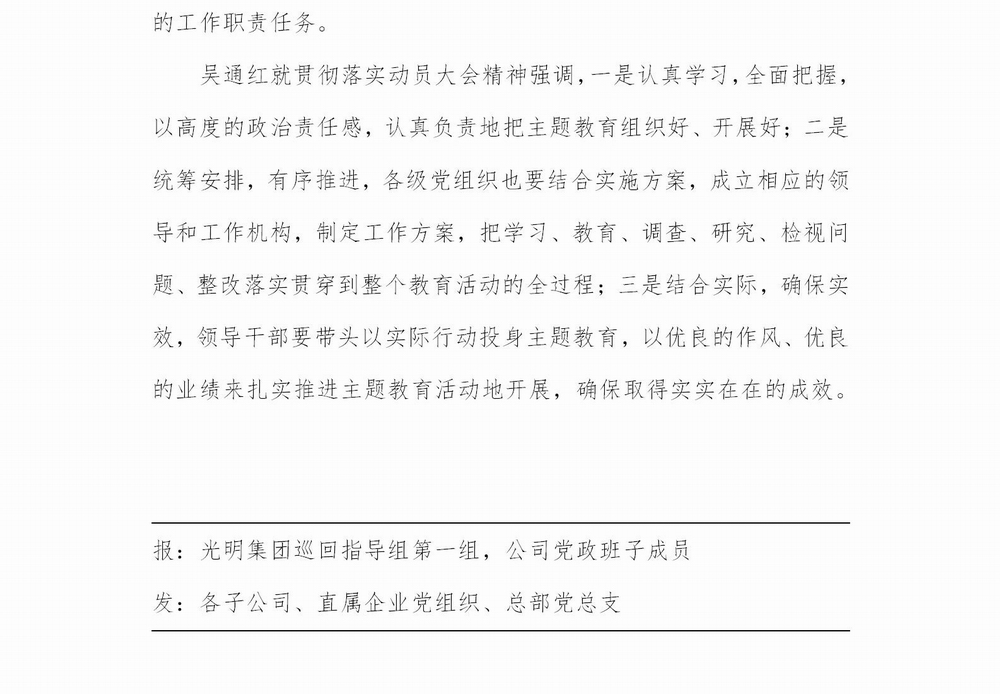 的工作职责任务。

吴通红就贯彻落实动员大会精神强调，一是认真学习，全面把握，以高度的政治责任感，认真负责地把主题教育组织好、开展好；二是统筹安排，有序推进，各级党组织也要结合实施方案，成立相应的领导和工作机构，制定工作方案，把学习、教育、调查、研究、检视问题、整改落实贯穿到整个教育活动的全过程；三是结合实际，确保实效，领导干部要带头以实际行动投身主题教育，以优良的作风、优良的业绩来扎实推进主题教育活动地开展，确保取得实实在在的成效。

报：光明集团巡回指导组第一组，公司党政班子成员

发：各子公司、直属企业党组织、总部党总支